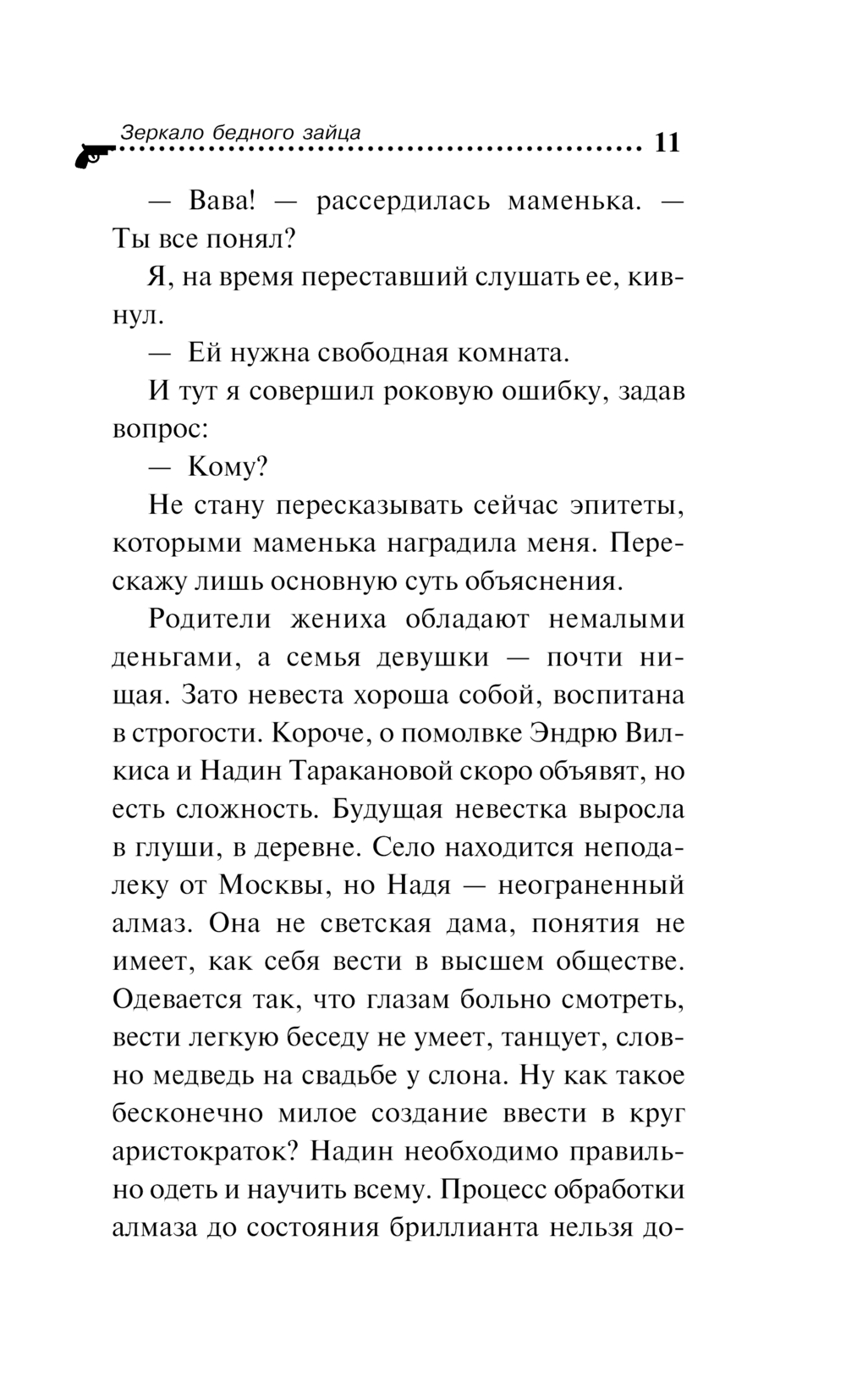 Зеркало бедного зайца 11

— Вава! — рассердилась маменька. — Ты все понял?

Я, на время переставший слушать ее, кивнул.

— Ей нужна свободная комната.

И тут я совершил роковую ошибку, задав вопрос:

— Кому?

Не стану пересказывать сейчас эпитеты, которыми маменька наградила меня. Перескажу лишь основную суть объяснения.

Родители жениха обладают немалыми деньгами, а семья девушки — почти нищая. Зато невеста хороша собой, воспитана в строгости. Короче, о помолвке Эндрю Вилкиса и Надин Таракановой скоро объявят, но есть сложность. Будущая невестка выросла в глуши, в деревне. Село находится неподалеку от Москвы, но Надя — неограненный алмаз. Она не светская дама, понятия не имеет, как себя вести в высшем обществе. Одевается так, что глазам больно смотреть, вести легкую беседу не умеет, танцует, словно медведь на свадьбе у слона. Ну как такое бесконечно милое создание ввести в круг аристократок? Надин необходимо правильно одеть и научить всему. Процесс обработки алмаза до состояния бриллианта нельзя до-